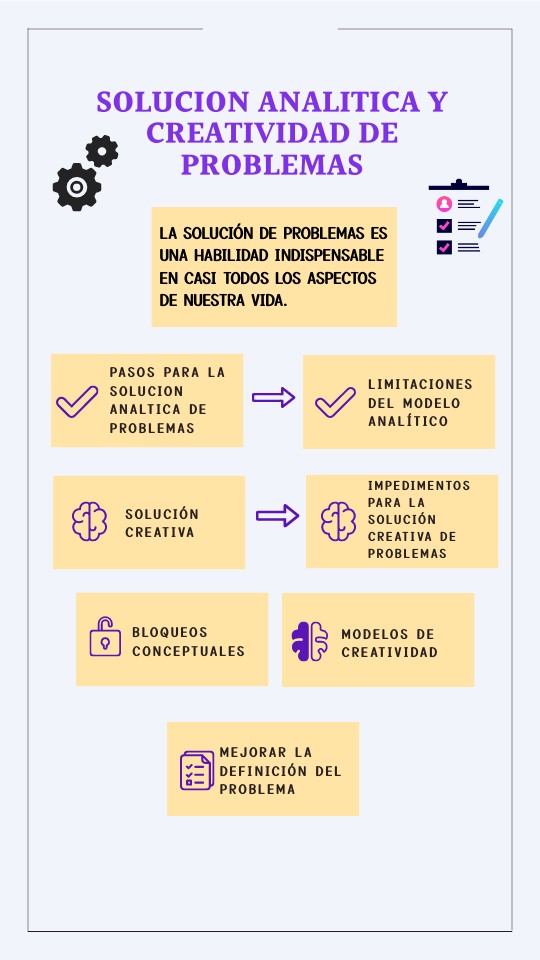 SOLUCION ANALITICA Y CREATIVIDAD DE PROBLEMAS

LA SOLUCIÓN DE PROBLEMAS ES UNA HABILIDAD INDISPENSABLE EN CASI TODOS LOS ASPECTOS DE NUESTRA VIDA.

PASOS PARA LA SOLUCION ANALTICA DE PROBLEMAS

LIMITACIONES DEL MODELO ANALÍTICO

SOLUCIÓN CREATIVA

IMPEDIMENTOS PARA LA SOLUCIÓN CREATIVA DE PROBLEMAS

BLOQUEOS CONCEPTUALES

MODELOS DE CREATIVIDAD

MEJORAR LA DEFINICIÓN DEL PROBLEMA